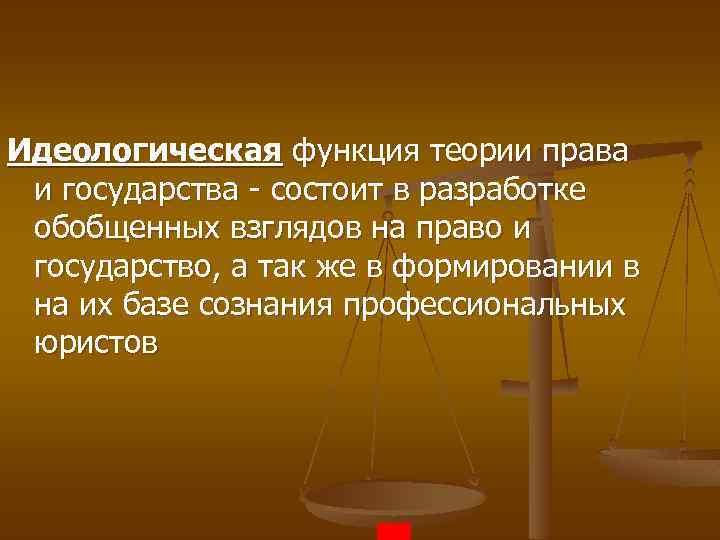 Идеологическая функция теории права и государства - состоит в разработке обобщенных взглядов на право и государство, а так же в формировании в на их базе сознания профессиональных юристов